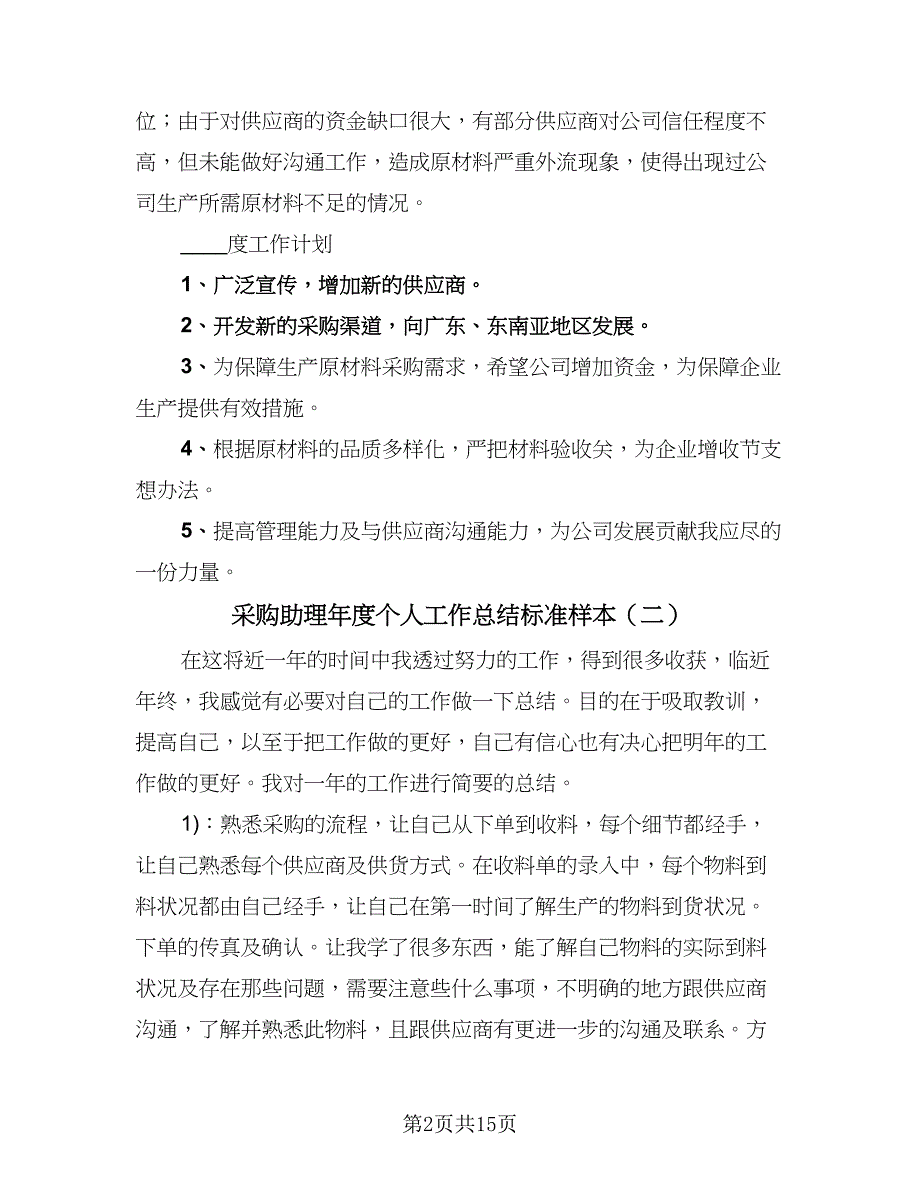 位；由于对供应商的资金缺口很大，有部分供应商对公司信任程度不高，但未能做好沟通工作，造成原材料严重外流现象，使得出现过公司生产所需原材料不足的情况。

____度工作计划

1、广泛宣传，增加新的供应商。

2、开发新的采购渠道，向广东、东南亚地区发展。

3、为保障生产原材料采购需求，希望公司增加资金，为保障企业生产提供有效措施。

4、根据原材料的品质多样化，严把材料验收关，为企业增收节支想办法。

5、提高管理能力及与供应商沟通能力，为公司发展贡献我应尽的一份力量。

采购助理年度个人工作总结标准样本（二）

在这将近一年的时间中我透过努力的工作，得到很多收获，临近年终，我感觉有必要对自己的工作做一下总结。目的在于吸取教训，提高自己，以至于把工作做的更好，自己有信心也有决心把明年的工作做的更好。我对一年的工作进行简要的总结。

1)：熟悉采购的流程，让自己从下单到收料，每个细节都经手，让自己熟悉每个供应商及供货方式。在收料单的录入中，每个物料到料状况都由自己经手，让自己在第一时间了解生产的物料到货状况。下单的传真及确认。让我学了很多东西，能了解自己物料的实际到料状况及存在那些问题，需要注意些什么事项，不明确的地方跟供应商沟通，了解并熟悉此物料，且跟供应商有更进一步的沟通及联系。方

第2页共15页